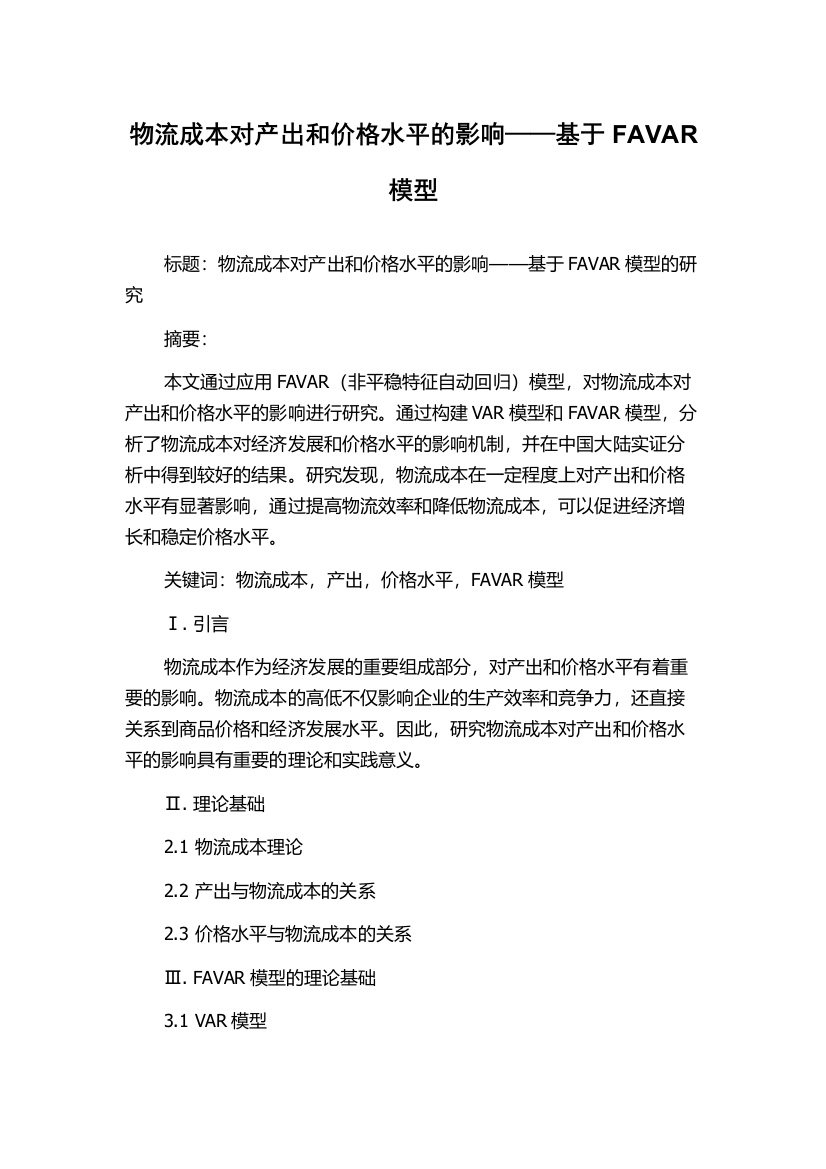 物流成本对产出和价格水平的影响——基于 FAVAR 模型

标题：物流成本对产出和价格水平的影响——基于 FAVAR 模型的研究

摘要：

本文通过应用 FAVAR（非平稳特征自动回归）模型，对物流成本对产出和价格水平的影响进行研究。通过构建 VAR 模型和 FAVAR 模型，分析了物流成本对经济发展和价格水平的影响机制，并在中国大陆实证分析中得到较好的结果。研究发现，物流成本在一定程度上对产出和价格水平有显著影响，通过提高物流效率和降低物流成本，可以促进经济增长和稳定价格水平。

关键词：物流成本，产出，价格水平，FAVAR 模型

Ⅰ. 引言

物流成本作为经济发展的重要组成部分，对产出和价格水平有着重要的影响。物流成本的高低不仅影响企业的生产效率和竞争力，还直接关系到商品价格和经济发展水平。因此，研究物流成本对产出和价格水平的影响具有重要的理论和实践意义。

Ⅱ. 理论基础

2.1 物流成本理论

2.2 产出与物流成本的关系

2.3 价格水平与物流成本的关系

Ⅲ. FAVAR 模型的理论基础

3.1 VAR 模型